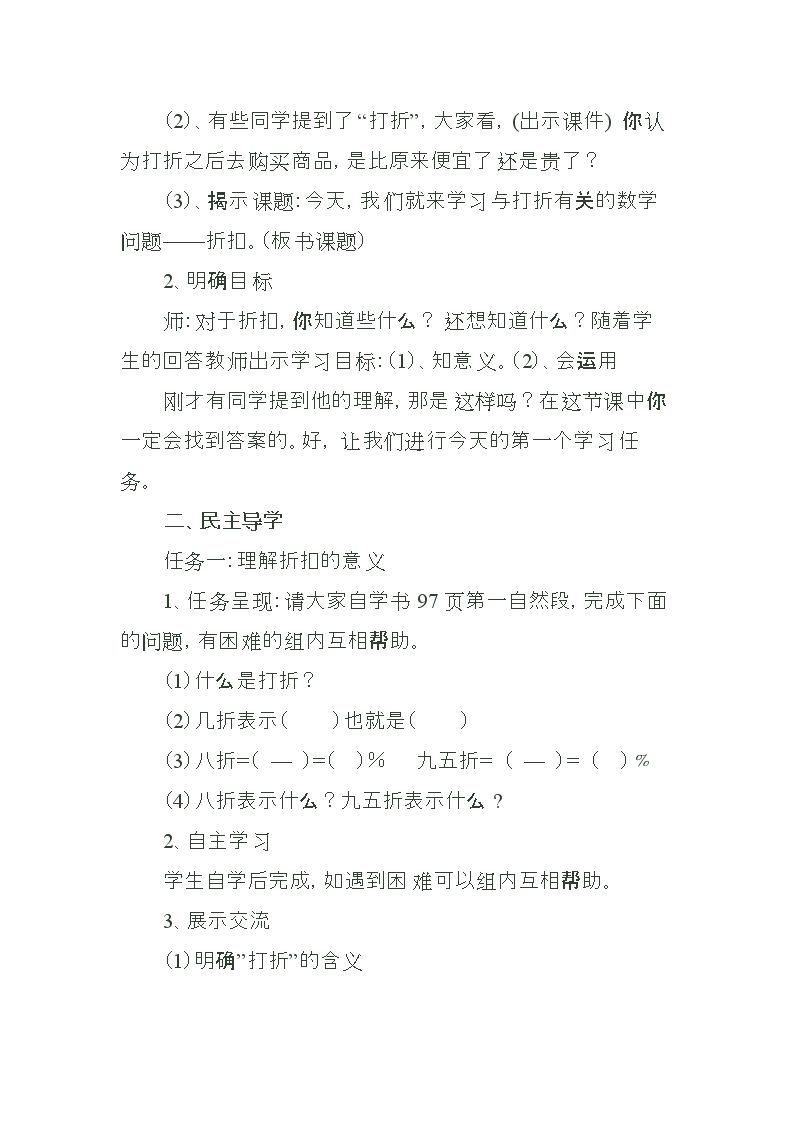 (2)、有些同学提到了“打折”，大家看，(出示课件)你认为打折之后去购买商品，是比原来便宜了还是贵了？

(3)、揭示课题：今天，我们就来学习与打折有关的数学问题——折扣。(板书课题)

2、明确目标

师：对于折扣，你知道些什么？还想知道什么？随着学生的回答教师出示学习目标：(1)、知意义。(2)、会运用

刚才有同学提到他的理解，那是这样吗？在这节课中你一定会找到答案的。好，让我们进行今天的第一个学习任务。

二、民主导学

任务一：理解折扣的意义

1、任务呈现：请大家自学书97页第一自然段，完成下面的问题，有困难的组内互相帮助。

(1)什么是打折？

(2)几折表示(　)也就是(　)

(3)八折=(　—　)=(　)%　九五折=(　—　)=(　)%

(4)八折表示什么？九五折表示什么？

2、自主学习

学生自学后完成，如遇到困难可以组内互相帮助。

3、展示交流

(1)明确”打折”的含义